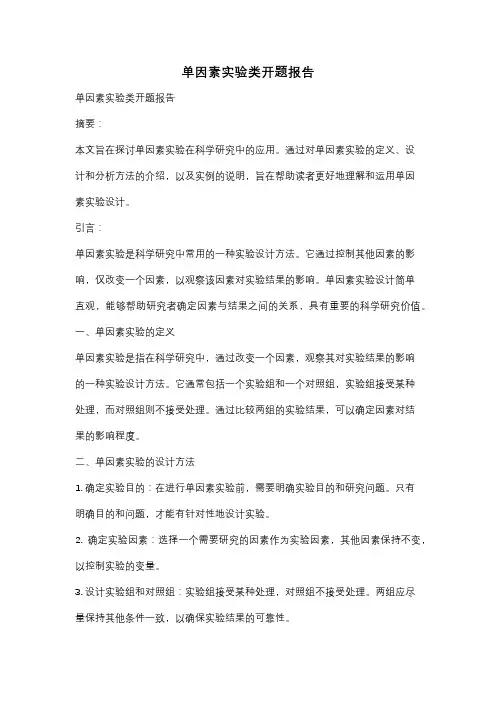 单因素实验类开题报告

单因素实验类开题报告

摘要：

本文旨在探讨单因素实验在科学研究中的应用。通过对单因素实验的定义、设计和分析方法的介绍，以及实例的说明，旨在帮助读者更好地理解和运用单因素实验设计。

引言：

单因素实验是科学研究中常用的一种实验设计方法。它通过控制其他因素的影响，仅改变一个因素，以观察该因素对实验结果的影响。单因素实验设计简单直观，能够帮助研究者确定因素与结果之间的关系，具有重要的科学研究价值。

一、单因素实验的定义

单因素实验是指在科学研究中，通过改变一个因素，观察其对实验结果的影响的一种实验设计方法。它通常包括一个实验组和一个对照组，实验组接受某种处理，而对照组则不接受处理。通过比较两组的实验结果，可以确定因素对结果的影响程度。

二、单因素实验的设计方法

1. 确定实验目的：在进行单因素实验前，需要明确实验目的和研究问题。只有明确目的和问题，才能有针对性地设计实验。

2. 确定实验因素：选择一个需要研究的因素作为实验因素，其他因素保持不变，以控制实验的变量。

3. 设计实验组和对照组：实验组接受某种处理，对照组不接受处理。两组应尽量保持其他条件一致，以确保实验结果的可靠性。